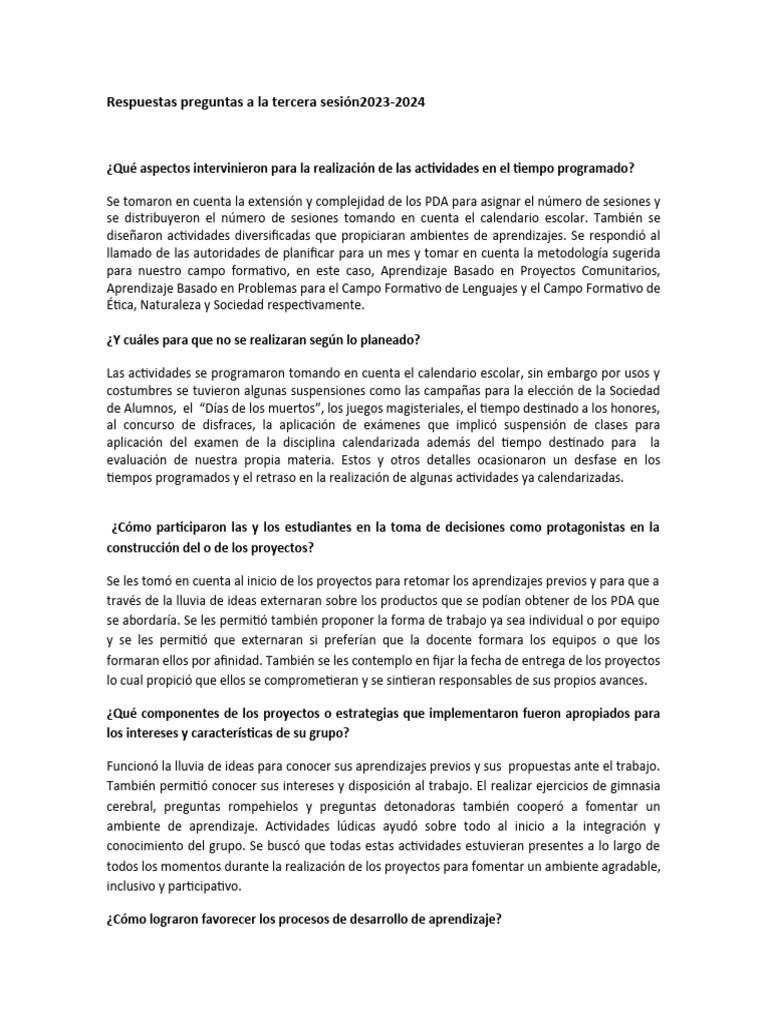 Respuestas preguntas a la tercera sesión2023-2024

¿Qué aspectos intervinieron para la realización de las actividades en el tiempo programado?

Se tomaron en cuenta la extensión y complejidad de los PDA para asignar el número de sesiones y se distribuyeron el número de sesiones tomando en cuenta el calendario escolar. También se diseñaron actividades diversificadas que propiciaran ambientes de aprendizajes. Se respondió al llamado de las autoridades de planificar para un mes y tomar en cuenta la metodología sugerida para nuestro campo formativo, en este caso, Aprendizaje Basado en Proyectos Comunitarios, Aprendizaje Basado en Problemas para el Campo Formativo de Lenguajes y el Campo Formativo de Ética, Naturaleza y Sociedad respectivamente.

¿Y cuáles para que no se realizaran según lo planeado?

Las actividades se programaron tomando en cuenta el calendario escolar, sin embargo por usos y costumbres se tuvieron algunas suspensiones como las campañas para la elección de la Sociedad de Alumnos, el "Días de los muertos", los juegos magisteriales, el tiempo destinado a los honores, al concurso de disfraces, la aplicación de exámenes que implicó suspensión de clases para aplicación del examen de la disciplina calendarizada además del tiempo destinado para la evaluación de nuestra propia materia. Estos y otros detalles ocasionaron un desfase en los tiempos programados y el retraso en la realización de algunas actividades ya calendarizadas.

¿Cómo participaron las y los estudiantes en la toma de decisiones como protagonistas en la construcción del o de los proyectos?

Se les tomó en cuenta al inicio de los proyectos para retomar los aprendizajes previos y para que a través de la lluvia de ideas externaran sobre los productos que se podían obtener de los PDA que se abordaría. Se les permitió también proponer la forma de trabajo ya sea individual o por equipo y se les permitió que externaran si preferían que la docente formara los equipos o que los formaran ellos por afinidad. También se les contemplo en fijar la fecha de entrega de los proyectos lo cual propició que ellos se comprometieran y se sintieran responsables de sus propios avances.

¿Qué componentes de los proyectos o estrategias que implementaron fueron apropiados para los intereses y características de su grupo?

Funcionó la lluvia de ideas para conocer sus aprendizajes previos y sus propuestas ante el trabajo. También permitió conocer sus intereses y disposición al trabajo. El realizar ejercicios de gimnasia cerebral, preguntas rompehielos y preguntas detonadoras también cooperó a fomentar un ambiente de aprendizaje. Actividades lúdicas ayudó sobre todo al inicio a la integración y conocimiento del grupo. Se buscó que todas estas actividades estuvieran presentes a lo largo de todos los momentos durante la realización de los proyectos para fomentar un ambiente agradable, inclusivo y participativo.

¿Cómo lograron favorecer los procesos de desarrollo de aprendizaje?